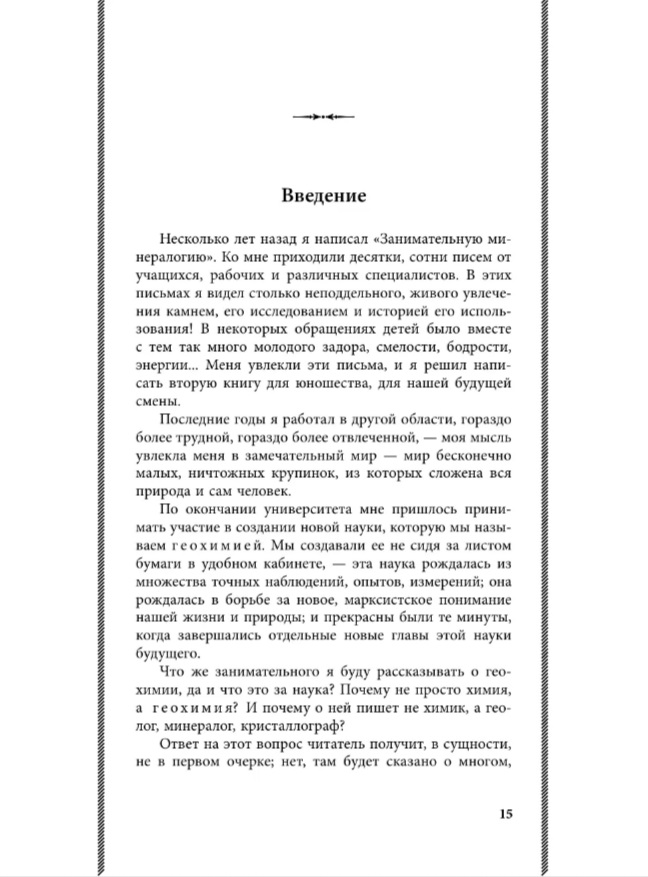 Введение

Несколько лет назад я написал «Занимательную минералогию». Ко мне приходили десятки, сотни писем от учащихся, рабочих и различных специалистов. В этих письмах я видел столько неподдельного, живого увлечения камнем, его исследованием и историей его использования! В некоторых обращениях детей было вместе с тем так много молодого задора, смелости, бодрости, энергии... Меня увлекли эти письма, и я решил написать вторую книгу для юношества, для нашей будущей смены.

Последние годы я работал в другой области, гораздо более трудной, гораздо более отвлеченной, — моя мысль увлекла меня в замечательный мир — мир бесконечно малых, ничтожных крупинок, из которых сложена вся природа и сам человек.

По окончании университета мне пришлось принимать участие в создании новой науки, которую мы называем геохимией. Мы создавали ее не сидя за листом бумаги в удобном кабинете, — эта наука рождалась из множества точных наблюдений, опытов, измерений; она рождалась в борьбе за новое, марксистское понимание нашей жизни и природы; и прекрасны были те минуты, когда завершались отдельные новые главы этой науки будущего.

Что же занимательного я буду рассказывать о геохимии, да и что это за наука? Почему не просто химия, а геохимия? И почему о ней пишет не химик, а геолог, минералог, кристаллограф?

Ответ на этот вопрос читатель получит, в сущности, не в первом очерке; нет, там будет сказано о многом,

15